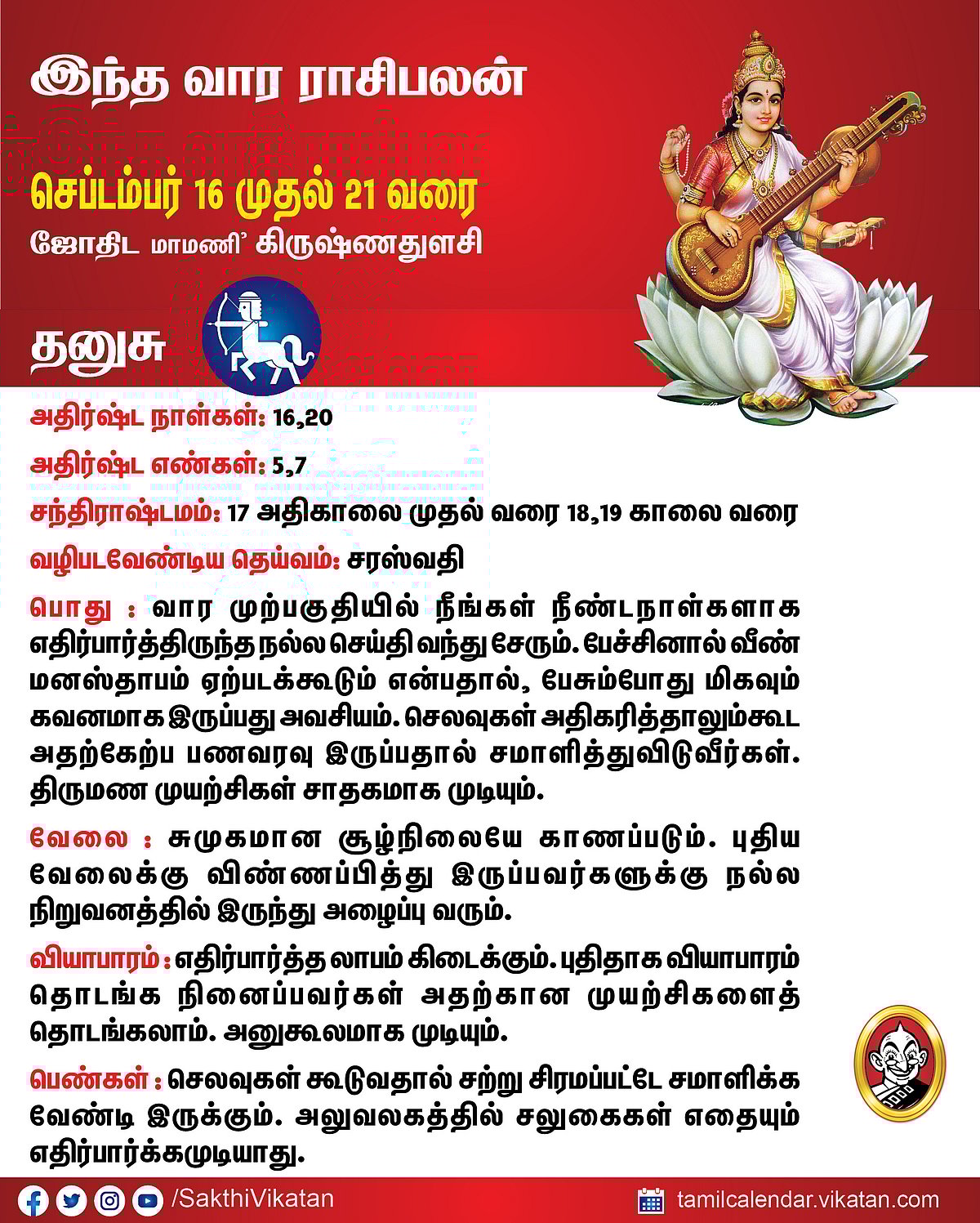 இந்த வார ராசிபலன்

செப்டம்பர் 16 முதல் 21 வரை

ஜோதிட மாமணி' கிருஷ்ணதுளசி

தனுசு

அதிர்ஷ்ட நாள்கள்: 16,20

அதிர்ஷ்ட எண்கள்: 5,7

சந்திராஷ்டமம்: 17 அதிகாலை முதல் வரை 18,19 காலை வரை

வழிபடவேண்டிய தெய்வம்: சரஸ்வதி

பொது : வார முற்பகுதியில் நீங்கள் நீண்டநாள்களாக எதிர்பார்த்திருந்த நல்ல செய்தி வந்து சேரும். பேச்சினால் வீண் மனஸ்தாபம் ஏற்படக்கூடும் என்பதால், பேசும்போது மிகவும் கவனமாக இருப்பது அவசியம். செலவுகள் அதிகரித்தாலும்கூட அதற்கேற்ப பணவரவு இருப்பதால் சமாளித்துவிடுவீர்கள். திருமண முயற்சிகள் சாதகமாக முடியும்.

வேலை : சுமுகமான சூழ்நிலையே காணப்படும். புதிய வேலைக்கு விண்ணப்பித்து இருப்பவர்களுக்கு நல்ல நிறுவனத்தில் இருந்து அழைப்பு வரும்.

வியாபாரம் : எதிர்பார்த்த லாபம் கிடைக்கும். புதிதாக வியாபாரம் தொடங்க நினைப்பவர்கள் அதற்கான முயற்சிகளைத் தொடங்கலாம். அனுகூலமாக முடியும்.

பெண்கள் : செலவுகள் கூடுவதால் சற்று சிரமப்பட்டே சமாளிக்க வேண்டி இருக்கும். அலுவலகத்தில் சலுகைகள் எதையும் எதிர்பார்க்கமுடியாது.

/SakthiVikatan

tamilcalendar.vikatan.com